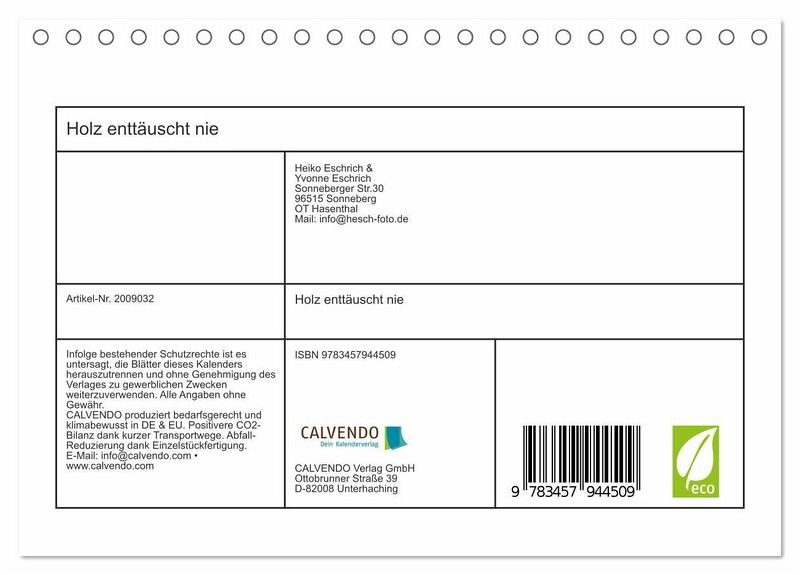 Holz enttäuscht nie

Heiko Eschrich &
Yvonne Eschrich
Sonneberger Str.30
96515 Sonneberg
OT Hasenthal
Mail: info@hesch-foto.de

Artikel-Nr. 2009032

Holz enttäuscht nie

Infolge bestehender Schutzrechte ist es untersagt, die Blätter dieses Kalenders herauszutrennen und ohne Genehmigung des Verlages zu gewerblichen Zwecken weiterzuverwenden. Alle Angaben ohne Gewähr.
CALVENDO produziert bedarfsgerecht und klimabewusst in DE & EU. Positivere CO2-Bilanz dank kurzer Transportwege. Abfall-Reduzierung dank Einzelstückfertigung.
E-Mail: info@calvendo.com • www.calvendo.com

ISBN 9783457944509

CALVENDO
Dein Kalenderverlag

CALVENDO Verlag GmbH
Ottobrunner Straße 39
D-82008 Unterhaching

9 783457 944509

eco